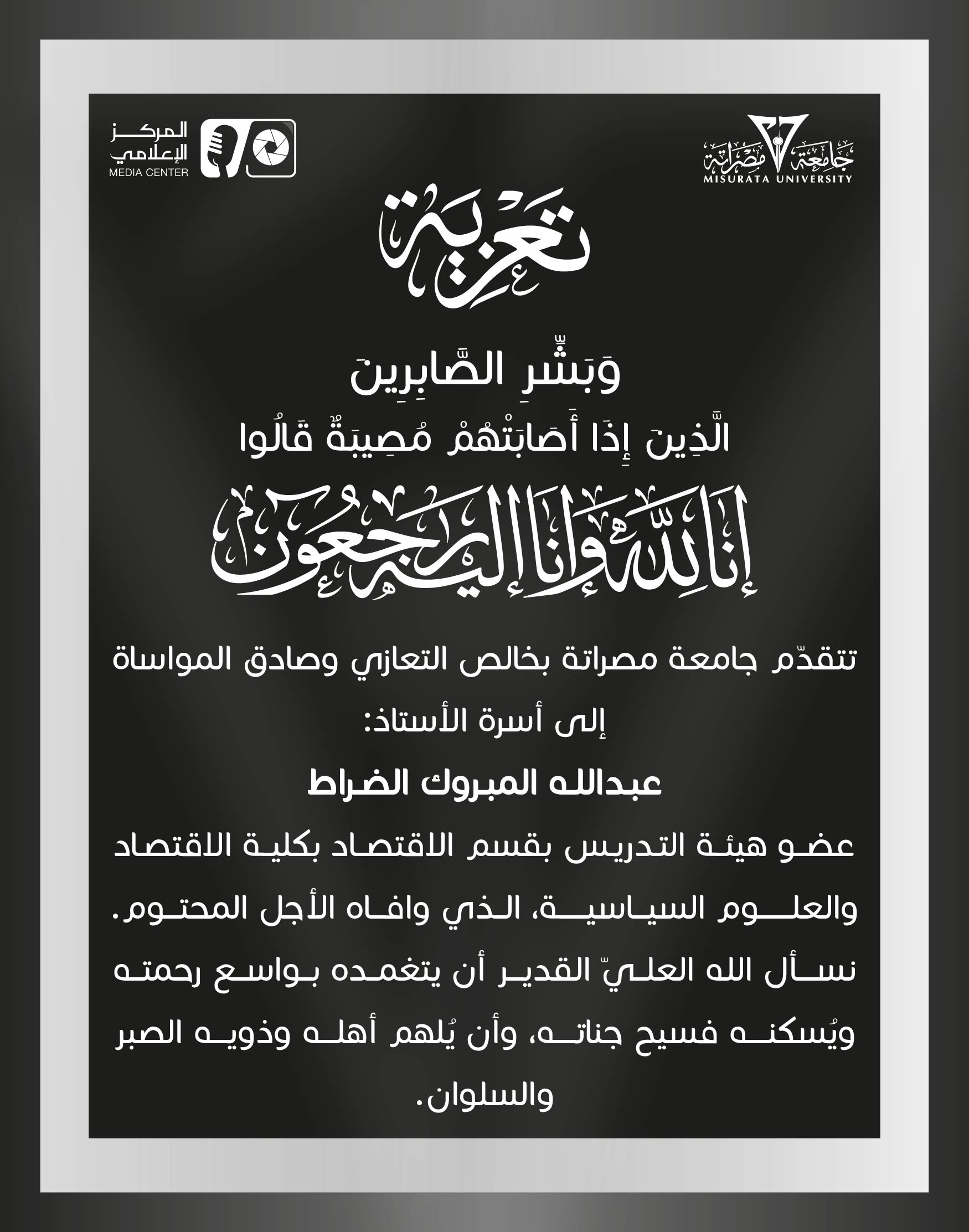 جامعة مصراتة
MISURATA UNIVERSITY

المركز الإعلامي
MEDIA CENTER

تعزية

وَبَشِّرِ الصَّابِرِينَ
الَّذِينَ إِذَا أَصَابَتْهُمْ مُصِيبَةٌ قَالُوا
إنا لله وإنا إليه راجعون

تتقدّم جامعة مصراتة بخالص التعازي وصادق المواساة
إلى أسرة الأستاذ:
عبدالله المبروك الضراط
عضو هيئة التدريس بقسم الاقتصاد بكلية الاقتصاد والعلوم السياسية، الذي وافاه الأجل المحتوم. نسأل الله العليّ القدير أن يتغمده بواسع رحمته ويُسكنه فسيح جناته، وأن يُلهم أهله وذويه الصبر والسلوان.